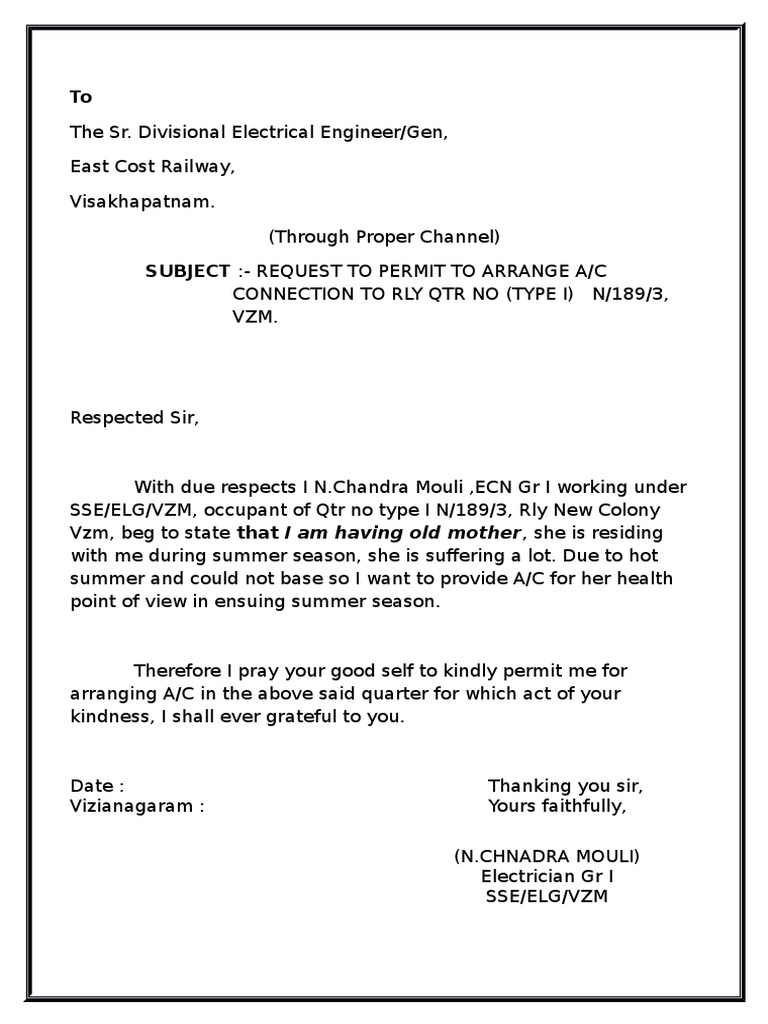 To

The Sr. Divisional Electrical Engineer/Gen,

East Cost Railway,

Visakhapatnam.

(Through Proper Channel)

SUBJECT :- REQUEST TO PERMIT TO ARRANGE A/C CONNECTION TO RLY QTR NO (TYPE I) N/189/3, VZM.

Respected Sir,

With due respects I N.Chandra Mouli ,ECN Gr I working under SSE/ELG/VZM, occupant of Qtr no type I N/189/3, Rly New Colony Vzm, beg to state that I am having old mother, she is residing with me during summer season, she is suffering a lot. Due to hot summer and could not base so I want to provide A/C for her health point of view in ensuing summer season.

Therefore I pray your good self to kindly permit me for arranging A/C in the above said quarter for which act of your kindness, I shall ever grateful to you.

Date :
Vizianagaram :

Thanking you sir,
Yours faithfully,

(N.CHNADRA MOULI)
Electrician Gr I
SSE/ELG/VZM